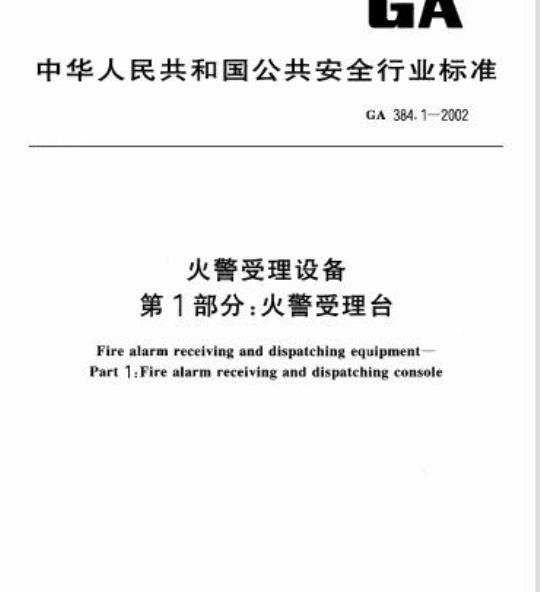 GA

中华人民共和国公共安全行业标准

GA 384.1—2002

火警受理设备
第1部分:火警受理台

Fire alarm receiving and dispatching equipment—
Part 1:Fire alarm receiving and dispatching console